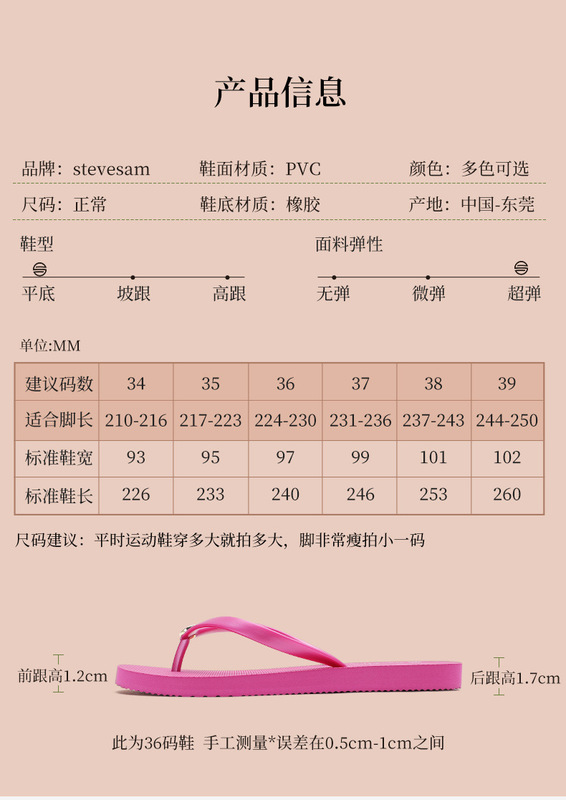 产品信息

品牌：stevesam 鞋面材质：PVC 颜色：多色可选

尺码：正常 鞋底材质：橡胶 产地：中国-东莞

鞋型

平底 坡跟 高跟

面料弹性

无弹 微弹 超弹

单位:MM

| 建议码数 | 34 | 35 | 36 | 37 | 38 | 39 |
|---|---|---|---|---|---|---|
| 适合脚长 | 210-216 | 217-223 | 224-230 | 231-236 | 237-243 | 244-250 |
| 标准鞋宽 | 93 | 95 | 97 | 99 | 101 | 102 |
| 标准鞋长 | 226 | 233 | 240 | 246 | 253 | 260 |

尺码建议：平时运动鞋穿多大就拍多大，脚非常瘦拍小一码

前跟高1.2cm

后跟高1.7cm

此为36码鞋 手工测量*误差在0.5cm-1cm之间